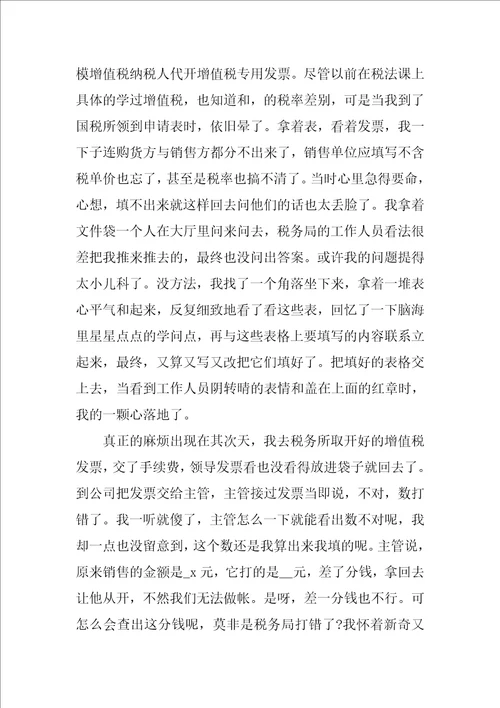 模增值税纳税人代开增值税专用发票。尽管以前在税法课上具体的学过增值税，也知道和，的税率差别，可是当我到了国税所领到申请表时，依旧晕了。拿着表，看着发票，我一下子连购货方与销售方都分不出来了，销售单位应填写不含税单价也忘了，甚至是税率也搞不清了。当时心里急得要命，心想，填不出来就这样回去问他们的话也太丢脸了。我拿着文件袋一个人在大厅里问来问去，税务局的工作人员看法很差把我推来推去的，最终也没问出答案。或许我的问题提得太小儿科了。没方法，我找了一个角落坐下来，拿着一堆表心平气和起来，反复细致地看了看这些表，回忆了一下脑海里星星点点的学问点，再与这些表格上要填写的内容联系立起来，最终，又算又写又改把它们填好了。把填好的表格交上去，当看到工作人员阴转晴的表情和盖在上面的红章时，我的一颗心落地了。

真正的麻烦出现在其次天，我去税务所取开好的增值税发票，交了手续费，领导发票看也没看得放进袋子就回去了。到公司把发票交给主管，主管接过发票当即说，不对，数打错了。我一听就傻了，主管怎么一下就能看出数不对呢，我却一点也没留意到，这个数还是我算出来我填的呢。主管说，原来销售的金额是_x 元，它打的是__元，差了分钱，拿回去让他从开，不然我们无法做帐。是呀，差一分钱也不行。可怎么会查出这分钱呢，莫非是税务局打错了?我怀着新奇又